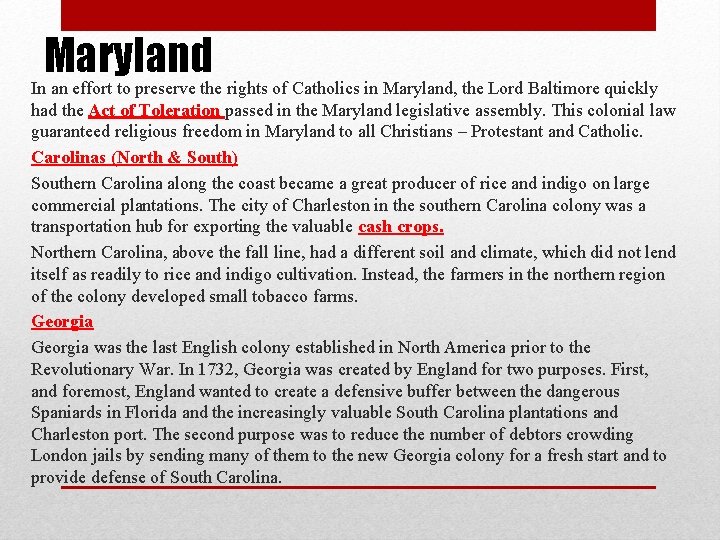 Maryland

In an effort to preserve the rights of Catholics in Maryland, the Lord Baltimore quickly had the Act of Toleration passed in the Maryland legislative assembly. This colonial law guaranteed religious freedom in Maryland to all Christians – Protestant and Catholic.

Carolinas (North & South)

Southern Carolina along the coast became a great producer of rice and indigo on large commercial plantations. The city of Charleston in the southern Carolina colony was a transportation hub for exporting the valuable cash crops.

Northern Carolina, above the fall line, had a different soil and climate, which did not lend itself as readily to rice and indigo cultivation. Instead, the farmers in the northern region of the colony developed small tobacco farms.

Georgia

Georgia was the last English colony established in North America prior to the Revolutionary War. In 1732, Georgia was created by England for two purposes. First, and foremost, England wanted to create a defensive buffer between the dangerous Spaniards in Florida and the increasingly valuable South Carolina plantations and Charleston port. The second purpose was to reduce the number of debtors crowding London jails by sending many of them to the new Georgia colony for a fresh start and to provide defense of South Carolina.